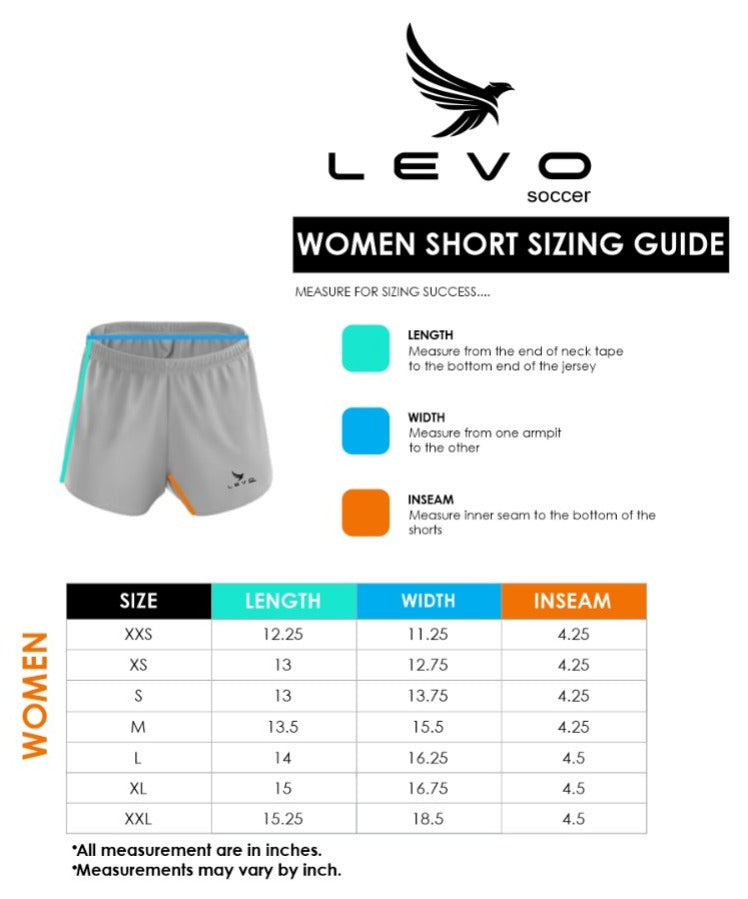 LEVO
soccer

WOMEN SHORT SIZING GUIDE

MEASURE FOR SIZING SUCCESS....

LEVO

LENGTH
Measure from the end of neck tape to the bottom end of the jersey

WIDTH
Measure from one armpit to the other

INSEAM
Measure inner seam to the bottom of the shorts

WOMEN

| SIZE | LENGTH | WIDTH | INSEAM |
|---|---|---|---|
| XXS | 12.25 | 11.25 | 4.25 |
| XS | 13 | 12.75 | 4.25 |
| S | 13 | 13.75 | 4.25 |
| M | 13.5 | 15.5 | 4.25 |
| L | 14 | 16.25 | 4.5 |
| XL | 15 | 16.75 | 4.5 |
| XXL | 15.25 | 18.5 | 4.5 |

*All measurement are in inches.
*Measurements may vary by inch.